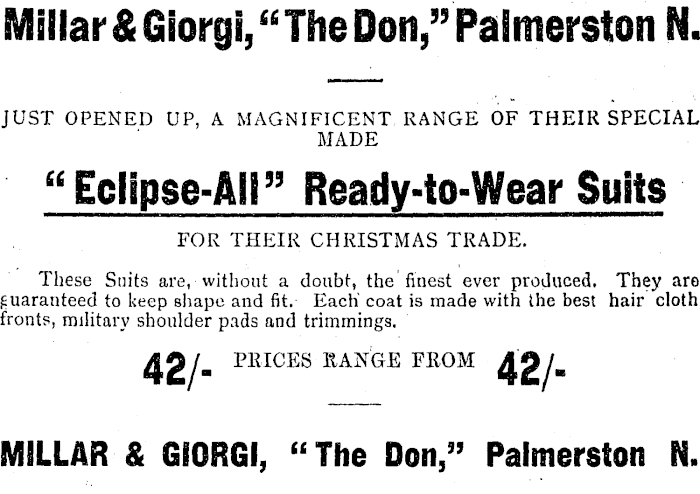 Millar & Giorgi, "The Don," Palmerston N.

JUST OPENED UP, A MAGNIFICENT RANGE OF THEIR SPECIAL MADE

"Eclipse-All" Ready-to-Wear Suits

FOR THEIR CHRISTMAS TRADE.

These Suits are, without a doubt, the finest ever produced. They are guaranteed to keep shape and fit. Each coat is made with the best hair cloth fronts, military shoulder pads and trimmings.

42/- PRICES RANGE FROM 42/-

MILLAR & GIORGI, "The Don," Palmerston N.